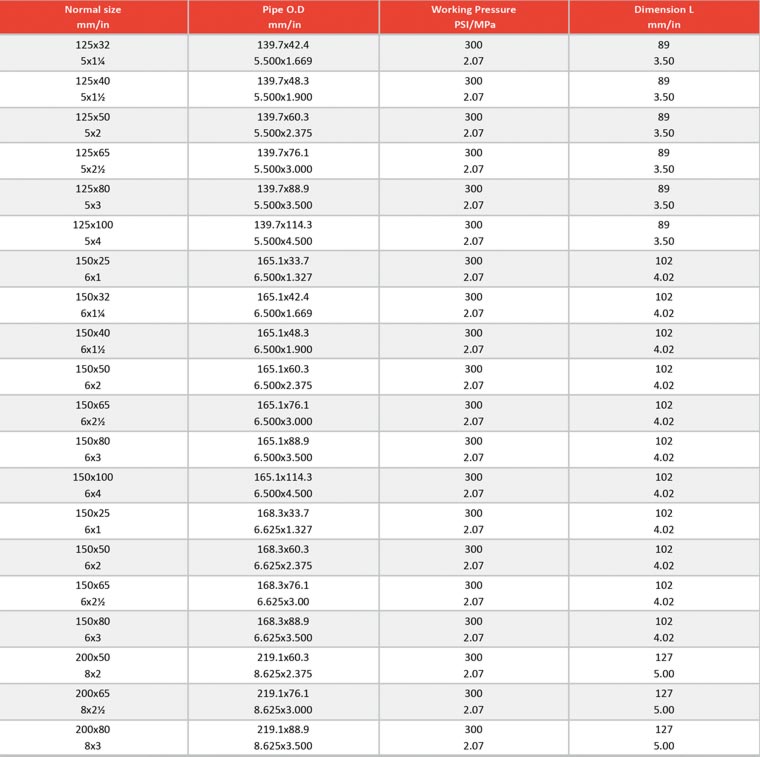 | Normal size mm/in | Pipe O.D mm/in | Working Pressure PSI/MPa | Dimension L mm/in |
|---|---|---|---|
| 125x32 5x1¼ | 139.7x42.4 5.500x1.669 | 300 2.07 | 89 3.50 |
| 125x40 5x1½ | 139.7x48.3 5.500x1.900 | 300 2.07 | 89 3.50 |
| 125x50 5x2 | 139.7x60.3 5.500x2.375 | 300 2.07 | 89 3.50 |
| 125x65 5x2½ | 139.7x76.1 5.500x3.000 | 300 2.07 | 89 3.50 |
| 125x80 5x3 | 139.7x88.9 5.500x3.500 | 300 2.07 | 89 3.50 |
| 125x100 5x4 | 139.7x114.3 5.500x4.500 | 300 2.07 | 89 3.50 |
| 150x25 6x1 | 165.1x33.7 6.500x1.327 | 300 2.07 | 102 4.02 |
| 150x32 6x1¼ | 165.1x42.4 6.500x1.669 | 300 2.07 | 102 4.02 |
| 150x40 6x1½ | 165.1x48.3 6.500x1.900 | 300 2.07 | 102 4.02 |
| 150x50 6x2 | 165.1x60.3 6.500x2.375 | 300 2.07 | 102 4.02 |
| 150x65 6x2½ | 165.1x76.1 6.500x3.000 | 300 2.07 | 102 4.02 |
| 150x80 6x3 | 165.1x88.9 6.500x3.500 | 300 2.07 | 102 4.02 |
| 150x100 6x4 | 165.1x114.3 6.500x4.500 | 300 2.07 | 102 4.02 |
| 150x25 6x1 | 168.3x33.7 6.625x1.327 | 300 2.07 | 102 4.02 |
| 150x50 6x2 | 168.3x60.3 6.625x2.375 | 300 2.07 | 102 4.02 |
| 150x65 6x2½ | 168.3x76.1 6.625x3.00 | 300 2.07 | 102 4.02 |
| 150x80 6x3 | 168.3x88.9 6.625x3.500 | 300 2.07 | 102 4.02 |
| 200x50 8x2 | 219.1x60.3 8.625x2.375 | 300 2.07 | 127 5.00 |
| 200x65 8x2½ | 219.1x76.1 8.625x3.000 | 300 2.07 | 127 5.00 |
| 200x80 8x3 | 219.1x88.9 8.625x3.500 | 300 2.07 | 127 5.00 |